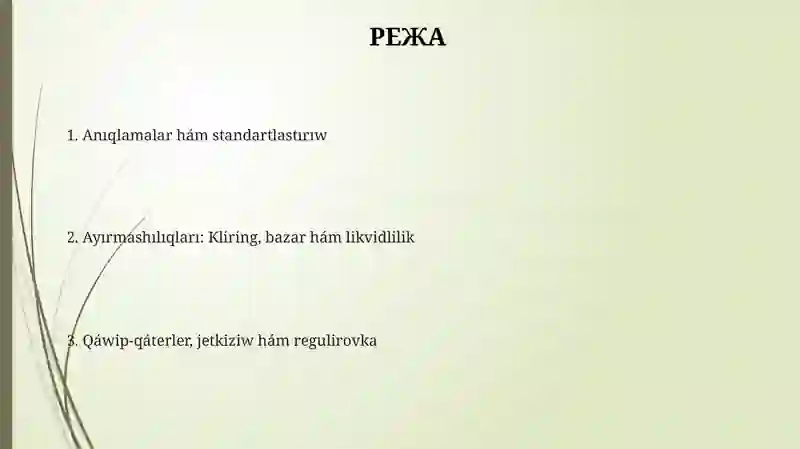 РЕЖА

1. Anıqlamalar hám standartlastırıw

2. Ayırmashılıqları: Kliring, bazar hám likvidlilik

3. Qáwip-qáterler, jetkiziw hám regulirovka